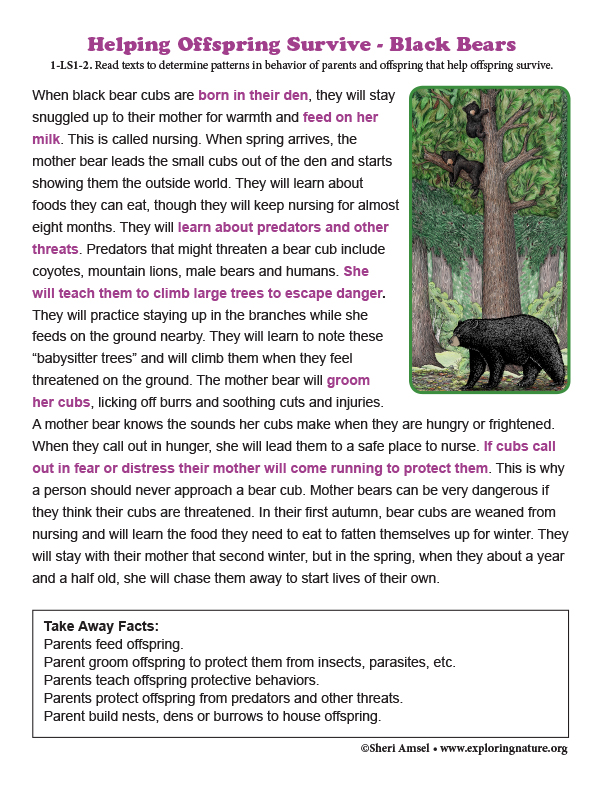 Helping Offspring Survive - Black Bears

1-LS1-2. Read texts to determine patterns in behavior of parents and offspring that help offspring survive.

When black bear cubs are born in their den, they will stay snuggled up to their mother for warmth and feed on her milk. This is called nursing. When spring arrives, the mother bear leads the small cubs out of the den and starts showing them the outside world. They will learn about foods they can eat, though they will keep nursing for almost eight months. They will learn about predators and other threats. Predators that might threaten a bear cub include coyotes, mountain lions, male bears and humans. She will teach them to climb large trees to escape danger. They will practice staying up in the branches while she feeds on the ground nearby. They will learn to note these "babysitter trees" and will climb them when they feel threatened on the ground. The mother bear will groom her cubs, licking off burrs and soothing cuts and injuries. A mother bear knows the sounds her cubs make when they are hungry or frightened. When they call out in hunger, she will lead them to a safe place to nurse. If cubs call out in fear or distress their mother will come running to protect them. This is why a person should never approach a bear cub. Mother bears can be very dangerous if they think their cubs are threatened. In their first autumn, bear cubs are weaned from nursing and will learn the food they need to eat to fatten themselves up for winter. They will stay with their mother that second winter, but in the spring, when they about a year and a half old, she will chase them away to start lives of their own.

Take Away Facts:
Parents feed offspring.
Parent groom offspring to protect them from insects, parasites, etc.
Parents teach offspring protective behaviors.
Parents protect offspring from predators and other threats.
Parent build nests, dens or burrows to house offspring.

©Sheri Amsel • www.exploringnature.org